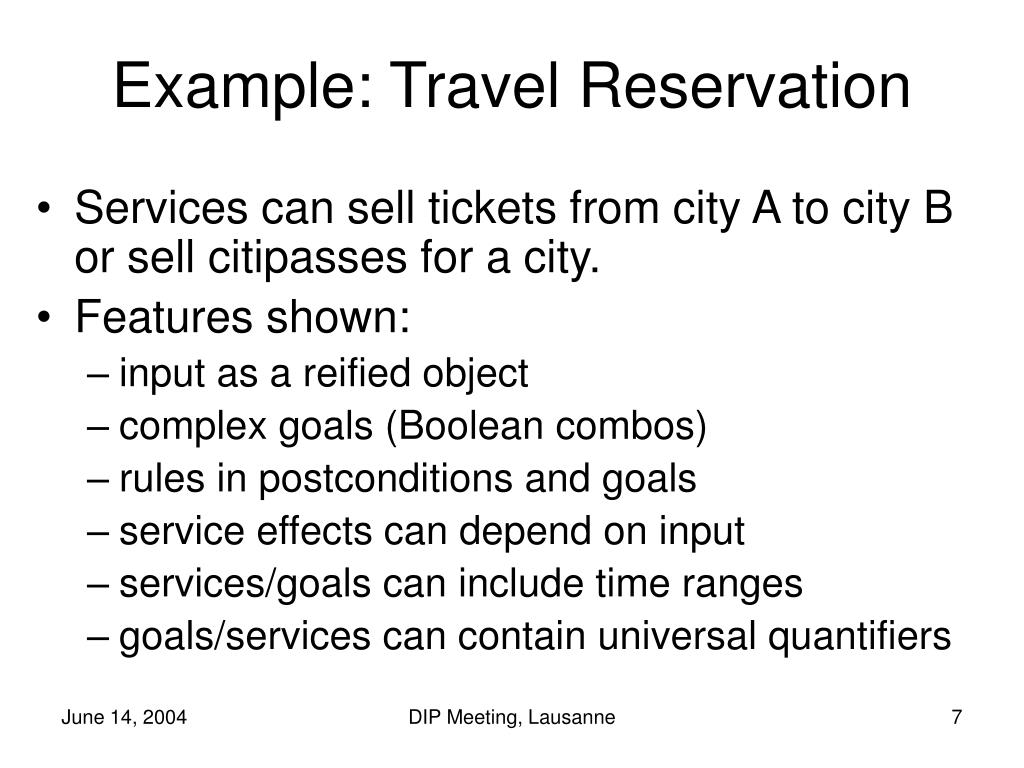 Example: Travel Reservation

• Services can sell tickets from city A to city B or sell citipasses for a city.
• Features shown:
– input as a reified object
– complex goals (Boolean combos)
– rules in postconditions and goals
– service effects can depend on input
– services/goals can include time ranges
– goals/services can contain universal quantifiers

June 14, 2004
DIP Meeting, Lausanne
7